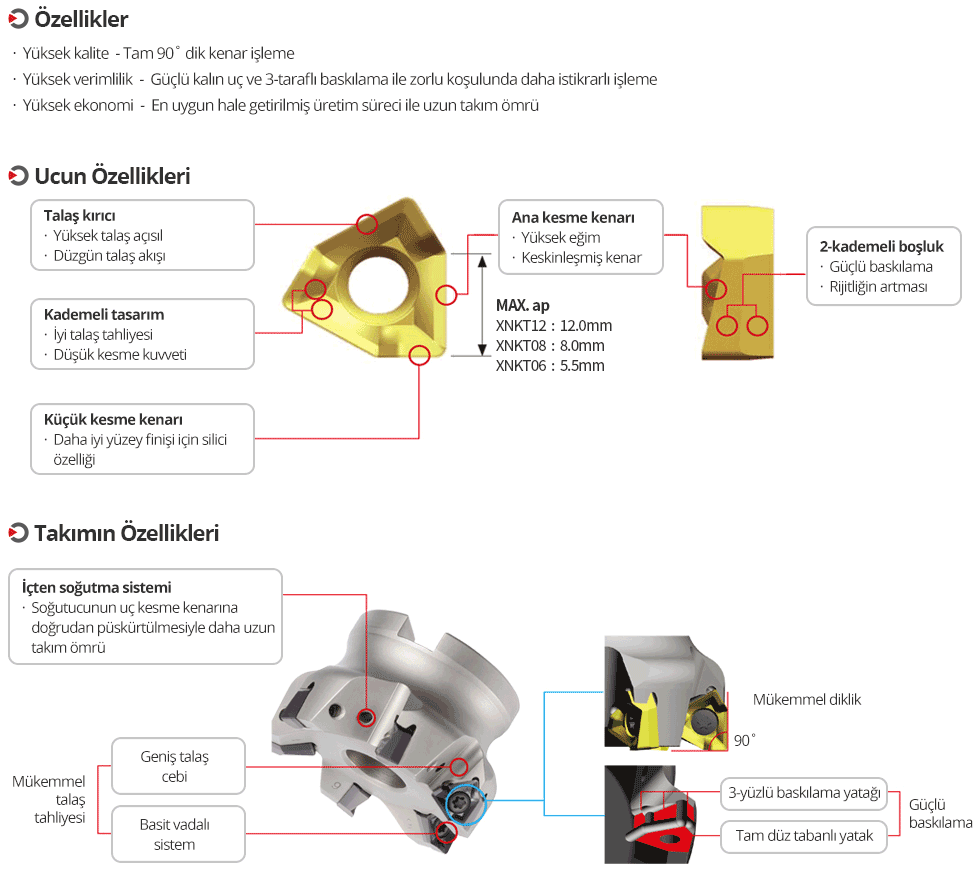 Özellikler

· Yüksek kalite - Tam 90˚ dik kenar işleme
· Yüksek verimlilik - Güçlü kalın uç ve 3-taraflı baskılama ile zorlu koşulunda daha istikrarlı işleme
· Yüksek ekonomi - En uygun hale getirilmiş üretim süreci ile uzun takım ömrü

Ucun Özellikleri

Talaş kırıcı
· Yüksek talaş açısıl
· Düzgün talaş akışı

Kademeli tasarım
· İyi talaş tahliyesi
· Düşük kesme kuvveti

Küçük kesme kenarı
· Daha iyi yüzey finişi için silici özelliği

Ana kesme kenarı
· Yüksek eğim
· Keskinleşmiş kenar

MAX. ap
XNKT12 : 12.0mm
XNKT08 : 8.0mm
XNKT06 : 5.5mm

2-kademeli boşluk
· Güçlü baskılama
· Rijitliğin artması

Takımın Özellikleri

İçten soğutma sistemi
· Soğutucunun uç kesme kenarına doğrudan püskürtülmesiyle daha uzun takım ömrü

Mükemmel talaş tahliyesi

Geniş talaş cebi

Basit vadalı sistem

Mükemmel diklik

90˚

3-yüzlü baskılama yatağı

Tam düz tabanlı yatak

Güçlü baskılama